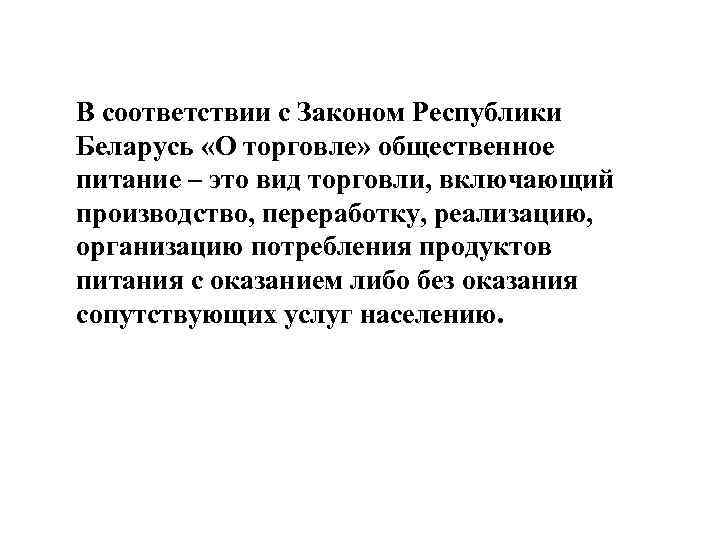 В соответствии с Законом Республики Беларусь «О торговле» общественное питание – это вид торговли, включающий производство, переработку, реализацию, организацию потребления продуктов питания с оказанием либо без оказания сопутствующих услуг населению.